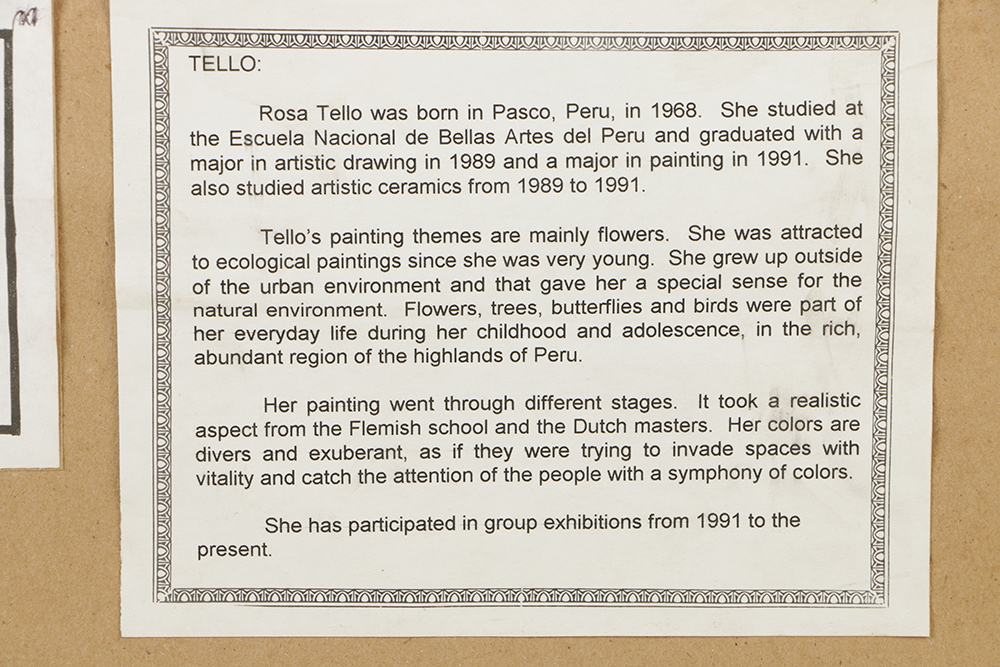 TELLO:

Rosa Tello was born in Pasco, Peru, in 1968. She studied at the Escuela Nacional de Bellas Artes del Peru and graduated with a major in artistic drawing in 1989 and a major in painting in 1991. She also studied artistic ceramics from 1989 to 1991.

Tello's painting themes are mainly flowers. She was attracted to ecological paintings since she was very young. She grew up outside of the urban environment and that gave her a special sense for the natural environment. Flowers, trees, butterflies and birds were part of her everyday life during her childhood and adolescence, in the rich, abundant region of the highlands of Peru.

Her painting went through different stages. It took a realistic aspect from the Flemish school and the Dutch masters. Her colors are divers and exuberant, as if they were trying to invade spaces with vitality and catch the attention of the people with a symphony of colors.

She has participated in group exhibitions from 1991 to the present.